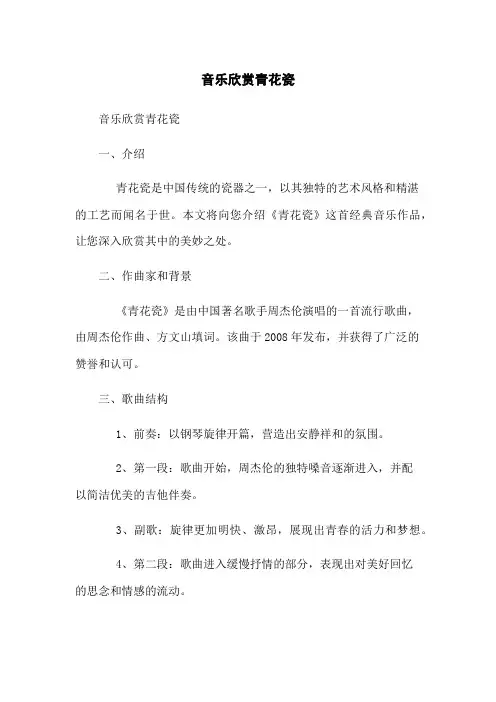 音乐欣赏青花瓷

音乐欣赏青花瓷

一、介绍

青花瓷是中国传统的瓷器之一，以其独特的艺术风格和精湛的工艺而闻名于世。本文将向您介绍《青花瓷》这首经典音乐作品，让您深入欣赏其中的美妙之处。

二、作曲家和背景

《青花瓷》是由中国著名歌手周杰伦演唱的一首流行歌曲，由周杰伦作曲、方文山填词。该曲于2008年发布，并获得了广泛的赞誉和认可。

三、歌曲结构

1、前奏：以钢琴旋律开篇，营造出安静祥和的氛围。

2、第一段：歌曲开始，周杰伦的独特嗓音逐渐进入，并配以简洁优美的吉他伴奏。

3、副歌：旋律更加明快、激昂，展现出青春的活力和梦想。

4、第二段：歌曲进入缓慢抒情的部分，表现出对美好回忆的思念和情感的流动。